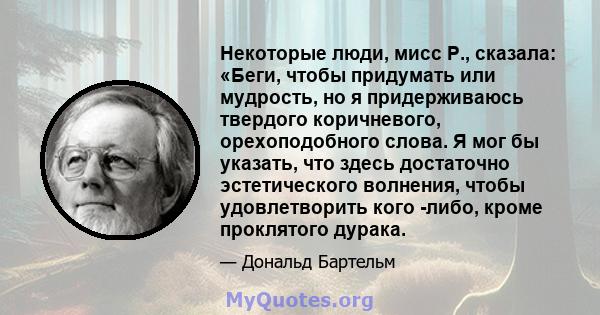 Некоторые люди, мисс Р., сказала: «Беги, чтобы придумать или мудрость, но я придерживаюсь твердого коричневого, орехоподобного слова. Я мог бы указать, что здесь достаточно эстетического волнения, чтобы удовлетворить кого -либо, кроме проклятого дурака.

— Дональд Бартельм

MyQuotes.org